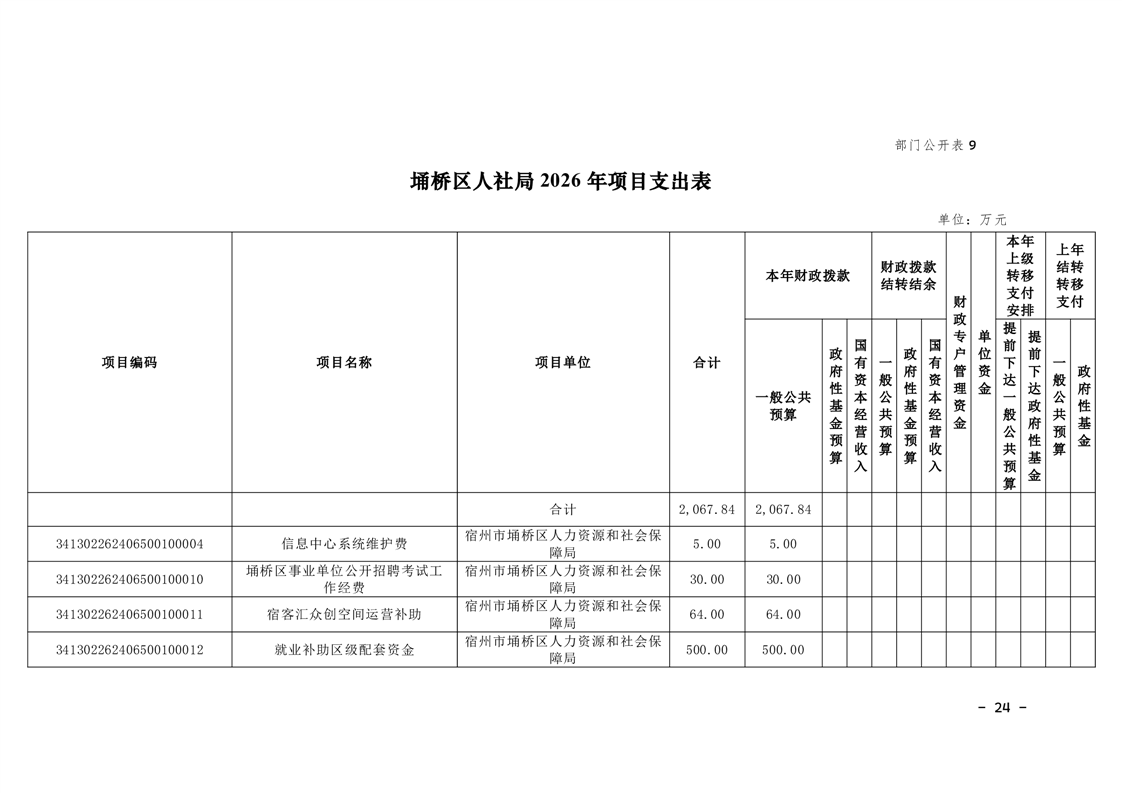 部门公开表 9

埇桥区人社局 2026 年项目支出表

单位：万元

| 项目编码 | 项目名称 | 项目单位 | 合计 | 本年财政拨款 一般公共预算 | 本年财政拨款 政府性基金预算 | 本年财政拨款 国有资本经营收入 | 财政拨款结转结余 一般公共预算 | 财政拨款结转结余 政府性基金预算 | 财政拨款结转结余 国有资本经营收入 | 财政专户管理资金 | 单位资金 | 本年上级转移支付安排 提前下达一般公共预算 | 本年上级转移支付安排 提前下达政府性基金 | 上年结转转移支付 一般公共预算 | 上年结转转移支付 政府性基金 |
|---|---|---|---|---|---|---|---|---|---|---|---|---|---|---|---|
| | | 合计 | 2,067.84 | 2,067.84 | | | | | | | | | | | |
| 341302262406500100004 | 信息中心系统维护费 | 宿州市埇桥区人力资源和社会保障局 | 5.00 | 5.00 | | | | | | | | | | | |
| 341302262406500100010 | 埇桥区事业单位公开招聘考试工作经费 | 宿州市埇桥区人力资源和社会保障局 | 30.00 | 30.00 | | | | | | | | | | | |
| 341302262406500100011 | 宿客汇众创空间运营补助 | 宿州市埇桥区人力资源和社会保障局 | 64.00 | 64.00 | | | | | | | | | | | |
| 341302262406500100012 | 就业补助区级配套资金 | 宿州市埇桥区人力资源和社会保障局 | 500.00 | 500.00 | | | | | | | | | | | |

- 24 -